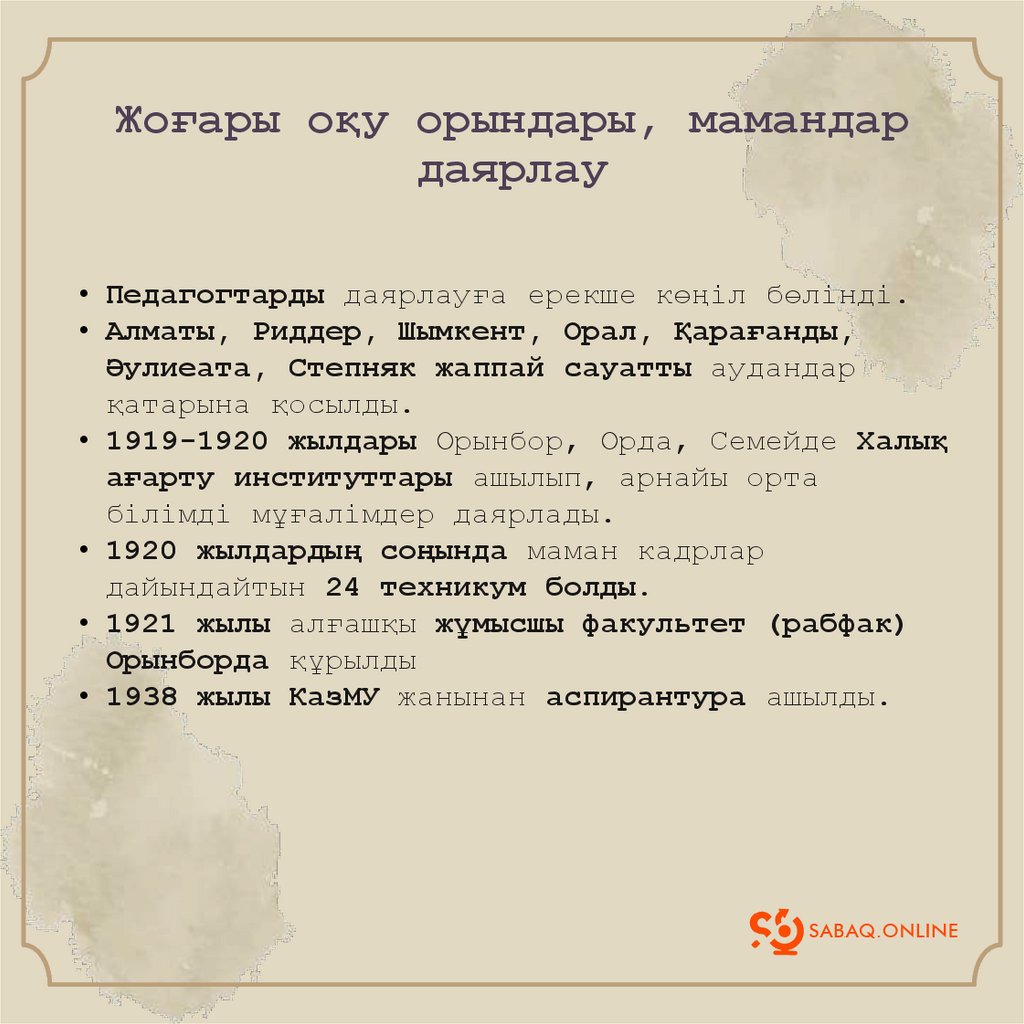 Жоғары оқу орындары, мамандар даярлау

• Педагогтарды даярлауға ерекше көңіл бөлінді.
• Алматы, Риддер, Шымкент, Орал, Қарағанды, Әулиеата, Степняк жаппай сауатты аудандар қатарына қосылды.
• 1919-1920 жылдары Орынбор, Орда, Семейде Халық ағарту институттары ашылып, арнайы орта білімді мұғалімдер даярлады.
• 1920 жылдардың соңында маман кадрлар дайындайтын 24 техникум болды.
• 1921 жылы алғашқы жұмысшы факультет (рабфак) Орынборда құрылды
• 1938 жылы КазМУ жанынан аспирантура ашылды.

SABAQ.ONLINE